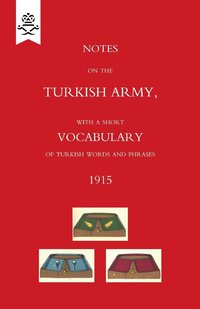 NOTES

ON THE

TURKISH ARMY,

WITH A SHORT

VOCABULARY

OF TURKISH WORDS AND PHRASES

1915